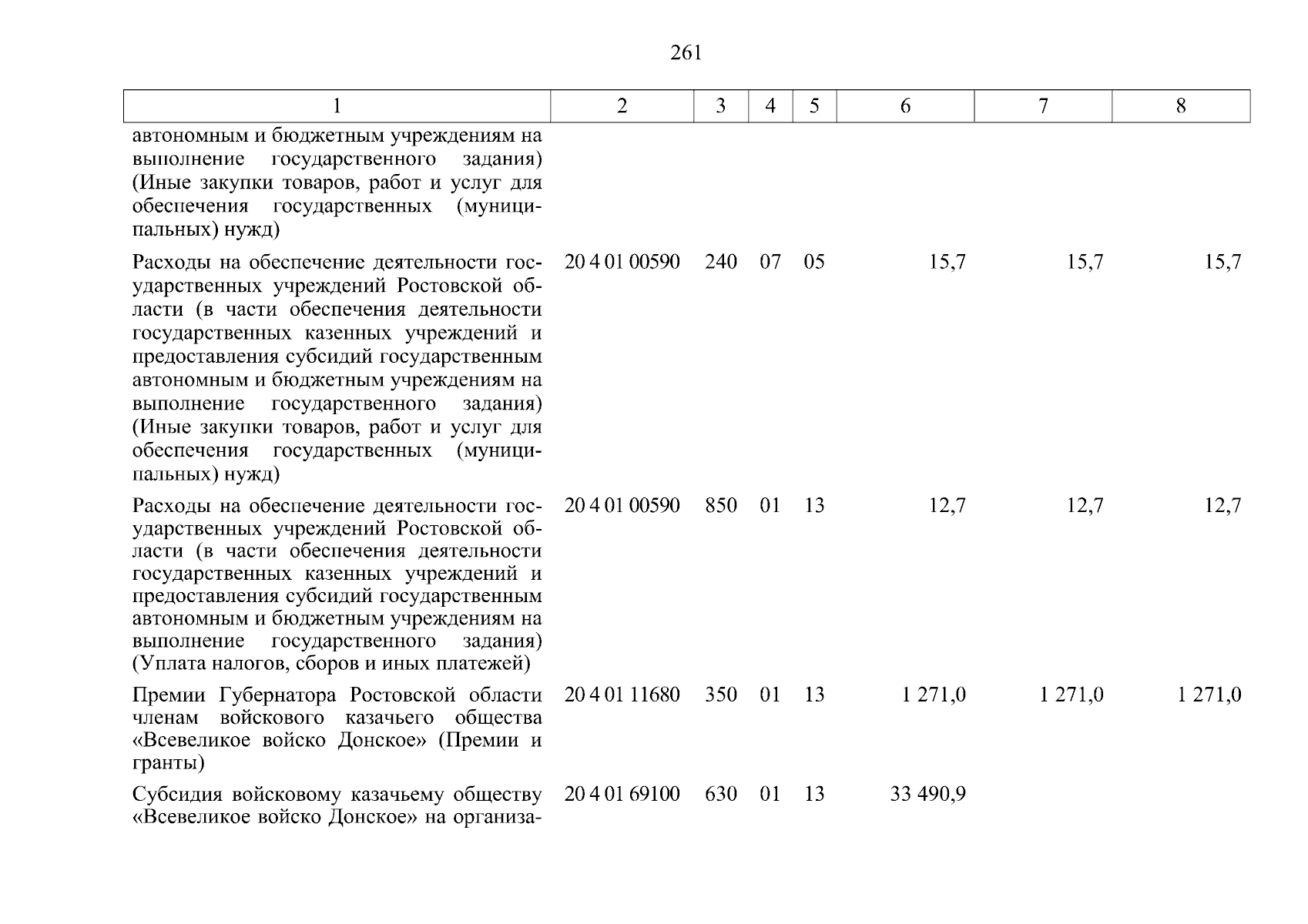 261

| 1 | 2 | 3 | 4 | 5 | 6 | 7 | 8 |
|---|---|---|---|---|---|---|---|
| автономным и бюджетным учреждениям на выполнение государственного задания) (Иные закупки товаров, работ и услуг для обеспечения государственных (муниципальных) нужд) | | | | | | | |
| Расходы на обеспечение деятельности государственных учреждений Ростовской области (в части обеспечения деятельности государственных казенных учреждений и предоставления субсидий государственным автономным и бюджетным учреждениям на выполнение государственного задания) (Иные закупки товаров, работ и услуг для обеспечения государственных (муниципальных) нужд) | 20 4 01 00590 | 240 | 07 | 05 | 15,7 | 15,7 | 15,7 |
| Расходы на обеспечение деятельности государственных учреждений Ростовской области (в части обеспечения деятельности государственных казенных учреждений и предоставления субсидий государственным автономным и бюджетным учреждениям на выполнение государственного задания) (Уплата налогов, сборов и иных платежей) | 20 4 01 00590 | 850 | 01 | 13 | 12,7 | 12,7 | 12,7 |
| Премии Губернатора Ростовской области членам войскового казачьего общества «Всевеликое войско Донское» (Премии и гранты) | 20 4 01 11680 | 350 | 01 | 13 | 1 271,0 | 1 271,0 | 1 271,0 |
| Субсидия войсковому казачьему обществу «Всевеликое войско Донское» на организа- | 20 4 01 69100 | 630 | 01 | 13 | 33 490,9 | | |